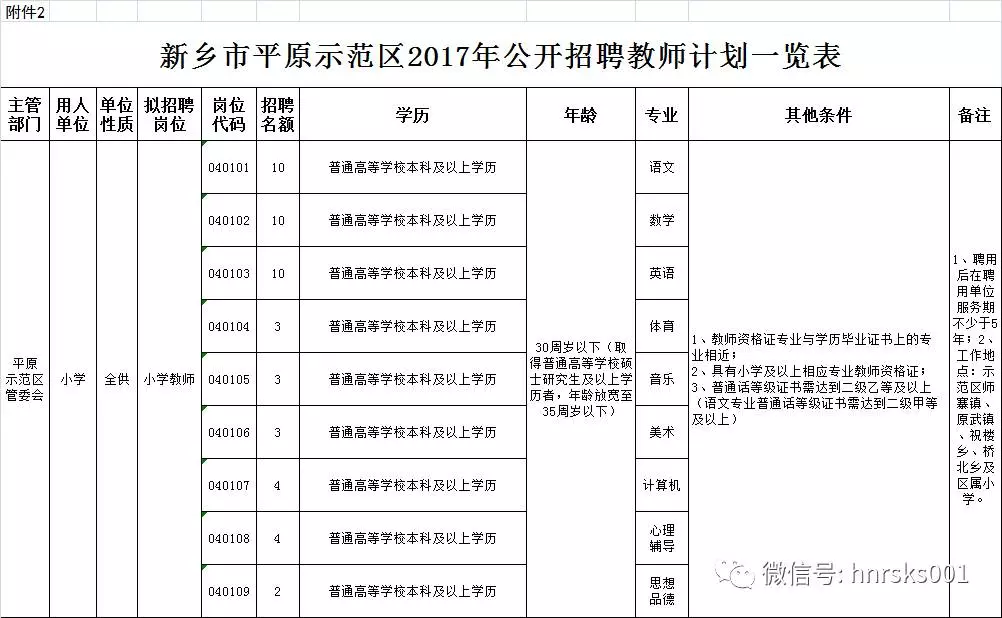 附件2

新乡市平原示范区2017年公开招聘教师计划一览表

| 主管部门 | 用人单位 | 单位性质 | 拟招聘岗位 | 岗位代码 | 招聘名额 | 学历 | 年龄 | 专业 | 其他条件 | 备注 |
|---|---|---|---|---|---|---|---|---|---|---|
| 平原示范区管委会 | 小学 | 全供 | 小学教师 | 040101 | 10 | 普通高等学校本科及以上学历 | 30周岁以下（取得普通高等学校硕士研究生及以上学历者，年龄放宽至35周岁以下） | 语文 | 1、教师资格证专业与学历毕业证书上的专业相近；2、具有小学及以上相应专业教师资格证；3、普通话等级证书需达到二级乙等及以上（语文专业普通话等级证书需达到二级甲等及以上） | 1、聘用后在聘用单位服务期不少于5年；2、工作地点：示范区师寨镇、原武镇、祝楼乡、桥北乡及区属小学。 |
| | | | | 040102 | 10 | 普通高等学校本科及以上学历 | | 数学 | | |
| | | | | 040103 | 10 | 普通高等学校本科及以上学历 | | 英语 | | |
| | | | | 040104 | 3 | 普通高等学校本科及以上学历 | | 体育 | | |
| | | | | 040105 | 3 | 普通高等学校本科及以上学历 | | 音乐 | | |
| | | | | 040106 | 3 | 普通高等学校本科及以上学历 | | 美术 | | |
| | | | | 040107 | 4 | 普通高等学校本科及以上学历 | | 计算机 | | |
| | | | | 040108 | 4 | 普通高等学校本科及以上学历 | | 心理辅导 | | |
| | | | | 040109 | 2 | 普通高等学校本科及以上学历 | | 思想品德 | | |

微信号: hnrsks001